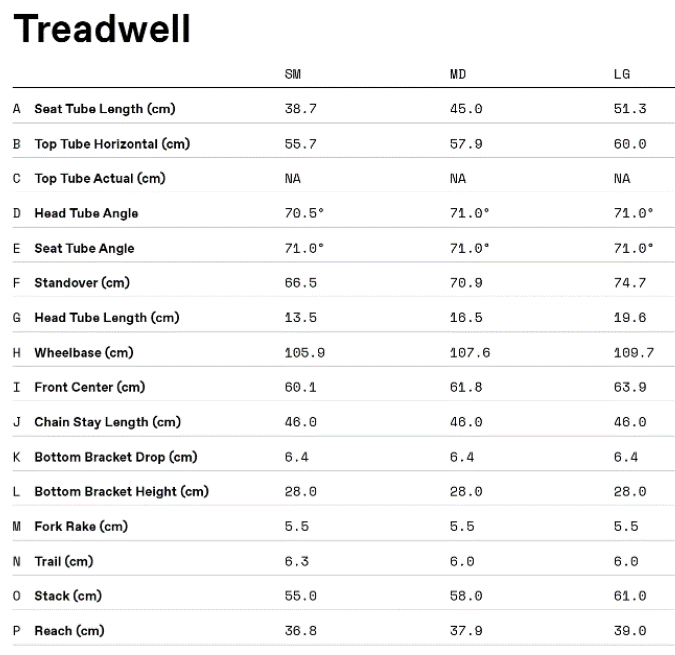 Treadwell

| | | SM | MD | LG |
|---|---|---|---|---|
| A | Seat Tube Length (cm) | 38.7 | 45.0 | 51.3 |
| B | Top Tube Horizontal (cm) | 55.7 | 57.9 | 60.0 |
| C | Top Tube Actual (cm) | NA | NA | NA |
| D | Head Tube Angle | 70.5° | 71.0° | 71.0° |
| E | Seat Tube Angle | 71.0° | 71.0° | 71.0° |
| F | Standover (cm) | 66.5 | 70.9 | 74.7 |
| G | Head Tube Length (cm) | 13.5 | 16.5 | 19.6 |
| H | Wheelbase (cm) | 105.9 | 107.6 | 109.7 |
| I | Front Center (cm) | 60.1 | 61.8 | 63.9 |
| J | Chain Stay Length (cm) | 46.0 | 46.0 | 46.0 |
| K | Bottom Bracket Drop (cm) | 6.4 | 6.4 | 6.4 |
| L | Bottom Bracket Height (cm) | 28.0 | 28.0 | 28.0 |
| M | Fork Rake (cm) | 5.5 | 5.5 | 5.5 |
| N | Trail (cm) | 6.3 | 6.0 | 6.0 |
| O | Stack (cm) | 55.0 | 58.0 | 61.0 |
| P | Reach (cm) | 36.8 | 37.9 | 39.0 |